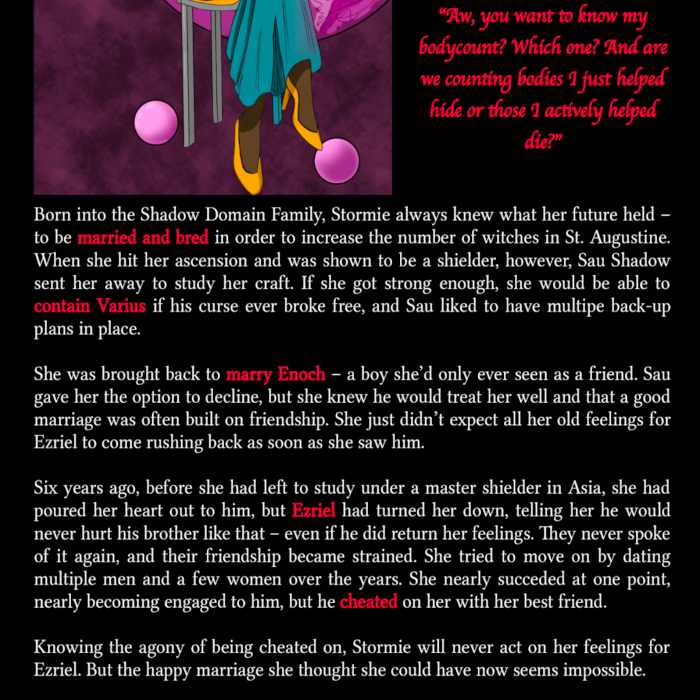 "Aw, you want to know my bodycount? Which one? And are we counting bodies I just helped hide or those I actively helped die?"

Born into the Shadow Domain Family, Stormie always knew what her future held – to be married and bred in order to increase the number of witches in St. Augustine. When she hit her ascension and was shown to be a shielder, however, Sau Shadow sent her away to study her craft. If she got strong enough, she would be able to contain Varius if his curse ever broke free, and Sau liked to have multipe back-up plans in place.

She was brought back to marry Enoch – a boy she'd only ever seen as a friend. Sau gave her the option to decline, but she knew he would treat her well and that a good marriage was often built on friendship. She just didn't expect all her old feelings for Ezriel to come rushing back as soon as she saw him.

Six years ago, before she had left to study under a master shielder in Asia, she had poured her heart out to him, but Ezriel had turned her down, telling her he would never hurt his brother like that – even if he did return her feelings. They never spoke of it again, and their friendship became strained. She tried to move on by dating multiple men and a few women over the years. She nearly succeded at one point, nearly becoming engaged to him, but he cheated on her with her best friend.

Knowing the agony of being cheated on, Stormie will never act on her feelings for Ezriel. But the happy marriage she thought she could have now seems impossible.